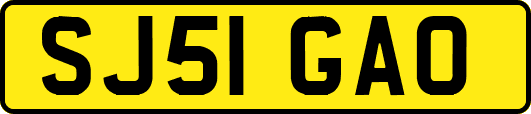 SJ51 GAO